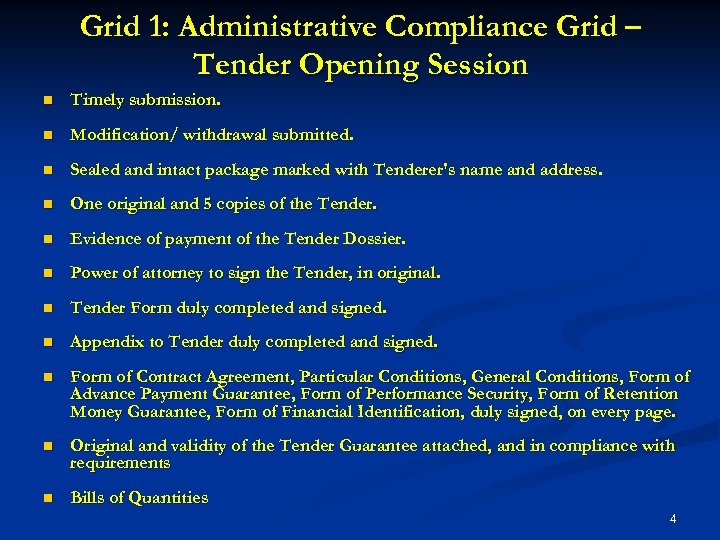 Grid 1: Administrative Compliance Grid – Tender Opening Session

- Timely submission.
- Modification/ withdrawal submitted.
- Sealed and intact package marked with Tenderer's name and address.
- One original and 5 copies of the Tender.
- Evidence of payment of the Tender Dossier.
- Power of attorney to sign the Tender, in original.
- Tender Form duly completed and signed.
- Appendix to Tender duly completed and signed.
- Form of Contract Agreement, Particular Conditions, General Conditions, Form of Advance Payment Guarantee, Form of Performance Security, Form of Retention Money Guarantee, Form of Financial Identification, duly signed, on every page.
- Original and validity of the Tender Guarantee attached, and in compliance with requirements
- Bills of Quantities

4